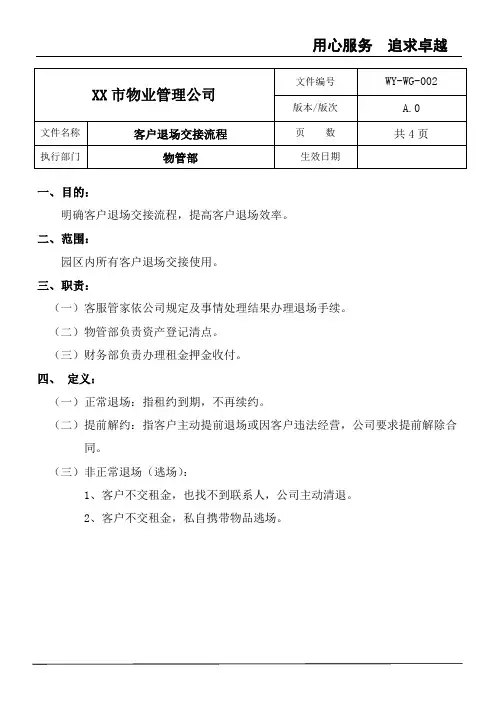 用心服务　追求卓越

| XX 市物业管理公司 | | 文件编号 | WY-WG-002 |
|---|---|---|---|
| | | 版本/版次 | A.0 |
| 文件名称 | 客户退场交接流程 | 页　　数 | 共 4 页 |
| 执行部门 | 物管部 | 生效日期 | |

一、目的：

明确客户退场交接流程，提高客户退场效率。

二、范围：

园区内所有客户退场交接使用。

三、职责：

（一）客服管家依公司规定及事情处理结果办理退场手续。

（二）物管部负责资产登记清点。

（三）财务部负责办理租金押金收付。

四、　定义：

（一）正常退场：指租约到期，不再续约。

（二）提前解约：指客户主动提前退场或因客户违法经营，公司要求提前解除合同。

（三）非正常退场（逃场）：

1、客户不交租金，也找不到联系人，公司主动清退。

2、客户不交租金，私自携带物品逃场。